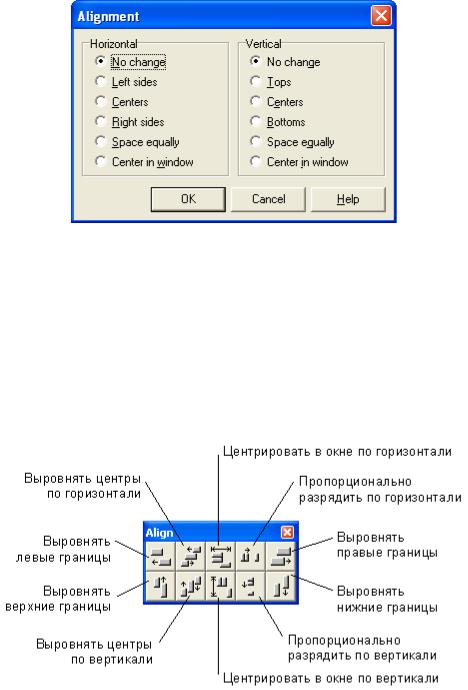 Alignment

Horizontal
No change
Left sides
Centers
Right sides
Space equally
Center in window

Vertical
No change
Tops
Centers
Bottoms
Space equally
Center in window

OK Cancel Help

Центрировать в окне по горизонтали

Выровнять центры по горизонтали

Пропорционально разрядить по горизонтали

Align

Выровнять левые границы

Выровнять правые границы

Выровнять верхние границы

Выровнять нижние границы

Выровнять центры по вертикали

Пропорционально разрядить по вертикали

Центрировать в окне по вертикали